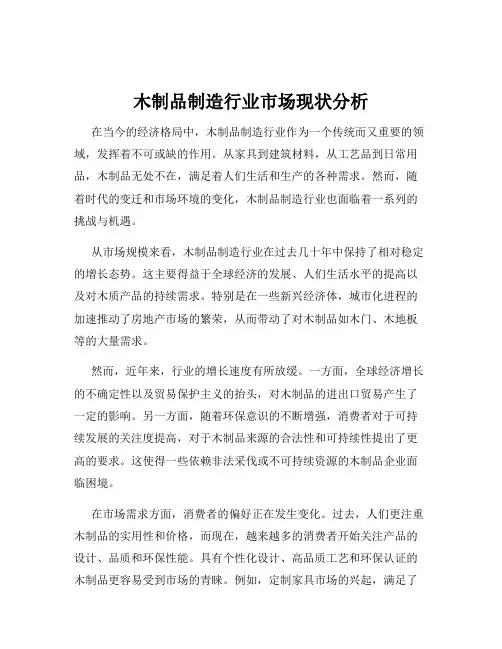 木制品制造行业市场现状分析

在当今的经济格局中，木制品制造行业作为一个传统而又重要的领域，发挥着不可或缺的作用。从家具到建筑材料，从工艺品到日常用品，木制品无处不在，满足着人们生活和生产的各种需求。然而，随着时代的变迁和市场环境的变化，木制品制造行业也面临着一系列的挑战与机遇。

从市场规模来看，木制品制造行业在过去几十年中保持了相对稳定的增长态势。这主要得益于全球经济的发展、人们生活水平的提高以及对木质产品的持续需求。特别是在一些新兴经济体，城市化进程的加速推动了房地产市场的繁荣，从而带动了对木制品如木门、木地板等的大量需求。

然而，近年来，行业的增长速度有所放缓。一方面，全球经济增长的不确定性以及贸易保护主义的抬头，对木制品的进出口贸易产生了一定的影响。另一方面，随着环保意识的不断增强，消费者对于可持续发展的关注度提高，对于木制品来源的合法性和可持续性提出了更高的要求。这使得一些依赖非法采伐或不可持续资源的木制品企业面临困境。

在市场需求方面，消费者的偏好正在发生变化。过去，人们更注重木制品的实用性和价格，而现在，越来越多的消费者开始关注产品的设计、品质和环保性能。具有个性化设计、高品质工艺和环保认证的木制品更容易受到市场的青睐。例如，定制家具市场的兴起，满足了